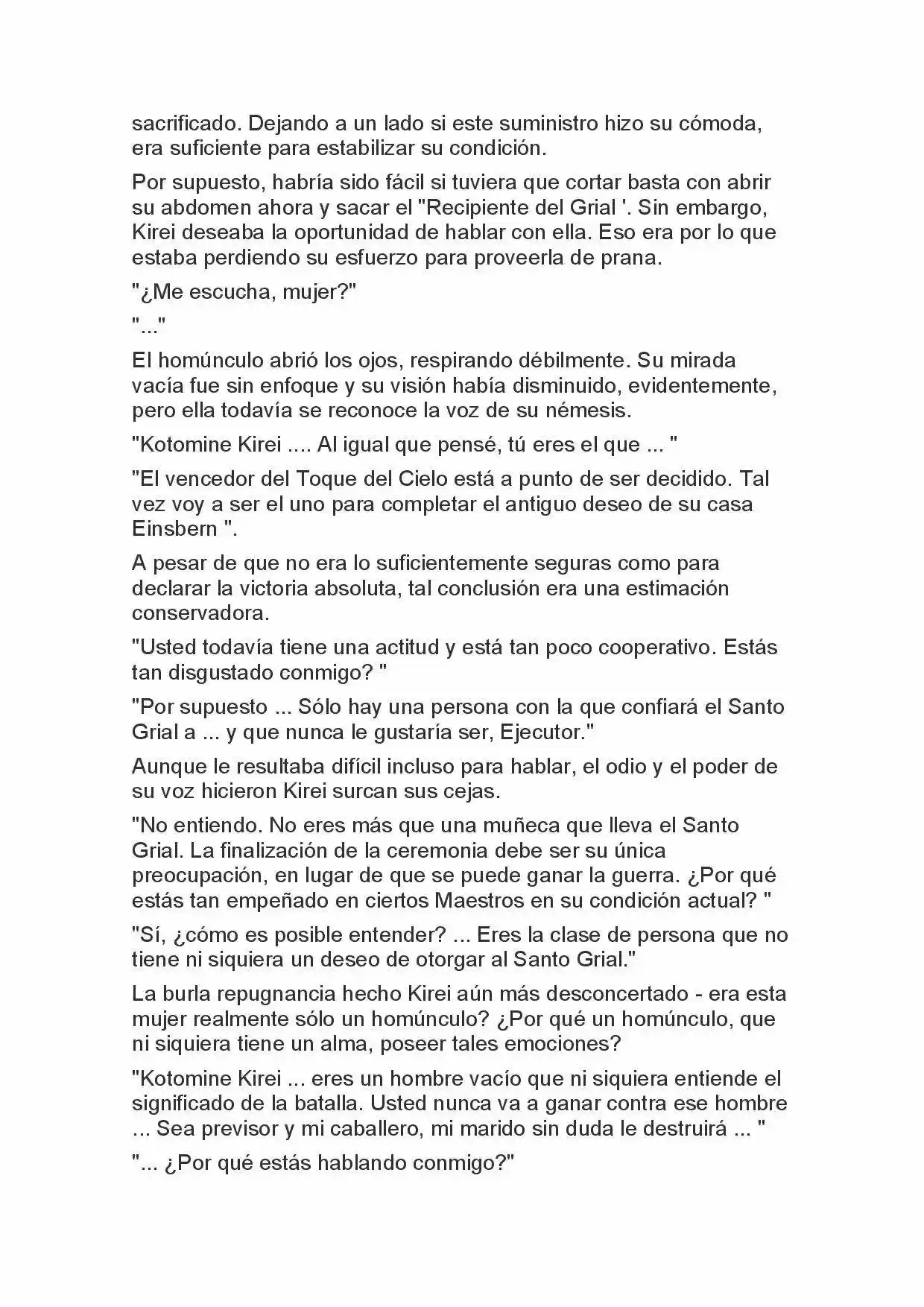 sacrificado. Dejando a un lado si este suministro hizo su cómoda, era suficiente para estabilizar su condición.

Por supuesto, habría sido fácil si tuviera que cortar basta con abrir su abdomen ahora y sacar el "Recipiente del Grial '. Sin embargo, Kirei deseaba la oportunidad de hablar con ella. Eso era por lo que estaba perdiendo su esfuerzo para proveerla de prana.

"¿Me escucha, mujer?"

"..."

El homúnculo abrió los ojos, respirando débilmente. Su mirada vacía fue sin enfoque y su visión había disminuido, evidentemente, pero ella todavía se reconoce la voz de su némesis.

"Kotomine Kirei .... Al igual que pensé, tú eres el que ... "

"El vencedor del Toque del Cielo está a punto de ser decidido. Tal vez voy a ser el uno para completar el antiguo deseo de su casa Einsbern ".

A pesar de que no era lo suficientemente seguras como para declarar la victoria absoluta, tal conclusión era una estimación conservadora.

"Usted todavía tiene una actitud y está tan poco cooperativo. Estás tan disgustado conmigo? "

"Por supuesto ... Sólo hay una persona con la que confiará el Santo Grial a ... y que nunca le gustaría ser, Ejecutor."

Aunque le resultaba difícil incluso para hablar, el odio y el poder de su voz hicieron Kirei surcan sus cejas.

"No entiendo. No eres más que una muñeca que lleva el Santo Grial. La finalización de la ceremonia debe ser su única preocupación, en lugar de que se puede ganar la guerra. ¿Por qué estás tan empeñado en ciertos Maestros en su condición actual? "

"Sí, ¿cómo es posible entender? ... Eres la clase de persona que no tiene ni siquiera un deseo de otorgar al Santo Grial."

La burla repugnancia hecho Kirei aún más desconcertado - era esta mujer realmente sólo un homúnculo? ¿Por qué un homúnculo, que ni siquiera tiene un alma, poseer tales emociones?

"Kotomine Kirei ... eres un hombre vacío que ni siquiera entiende el significado de la batalla. Usted nunca va a ganar contra ese hombre ... Sea previsor y mi caballero, mi marido sin duda le destruirá ... "

"... ¿Por qué estás hablando conmigo?"